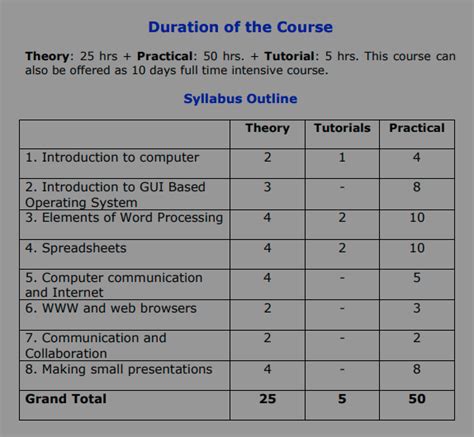 Duration of the Course

Theory: 25 hrs + Practical: 50 hrs. + Tutorial: 5 hrs. This course can also be offered as 10 days full time intensive course.

Syllabus Outline

| | Theory | Tutorials | Practical |
|---|---|---|---|
| 1. Introduction to computer | 2 | 1 | 4 |
| 2. Introduction to GUI Based Operating System | 3 | - | 8 |
| 3. Elements of Word Processing | 4 | 2 | 10 |
| 4. Spreadsheets | 4 | 2 | 10 |
| 5. Computer communication and Internet | 4 | - | 5 |
| 6. WWW and web browsers | 2 | - | 3 |
| 7. Communication and Collaboration | 2 | - | 2 |
| 8. Making small presentations | 4 | - | 8 |
| Grand Total | 25 | 5 | 50 |